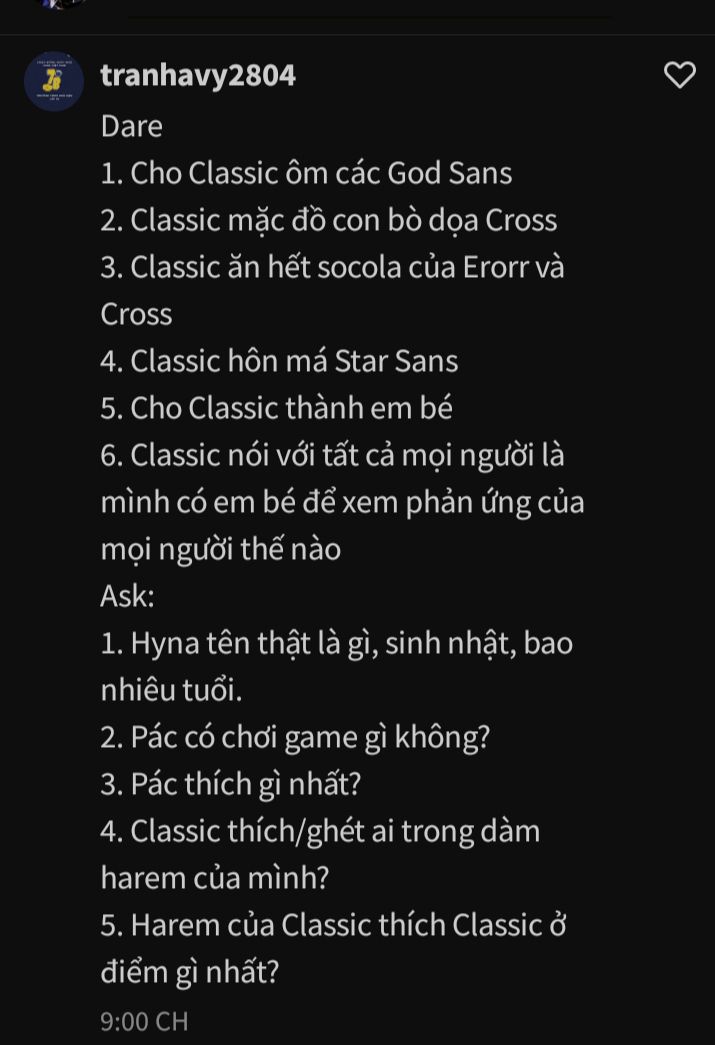 tranhavy2804

Dare
1. Cho Classic ôm các God Sans
2. Classic mặc đồ con bò dọa Cross
3. Classic ăn hết socola của Erorr và Cross
4. Classic hôn má Star Sans
5. Cho Classic thành em bé
6. Classic nói với tất cả mọi người là mình có em bé để xem phản ứng của mọi người thế nào
Ask:
1. Hyna tên thật là gì, sinh nhật, bao nhiêu tuổi.
2. Pác có chơi game gì không?
3. Pác thích gì nhất?
4. Classic thích/ghét ai trong dàm harem của mình?
5. Harem của Classic thích Classic ở điểm gì nhất?
9:00 CH